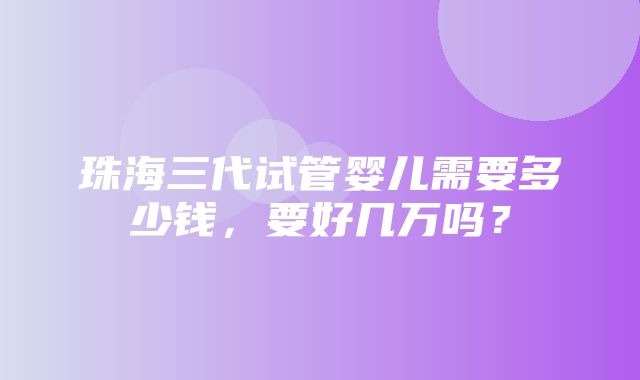 珠海三代试管婴儿需要多少钱，要好几万吗？